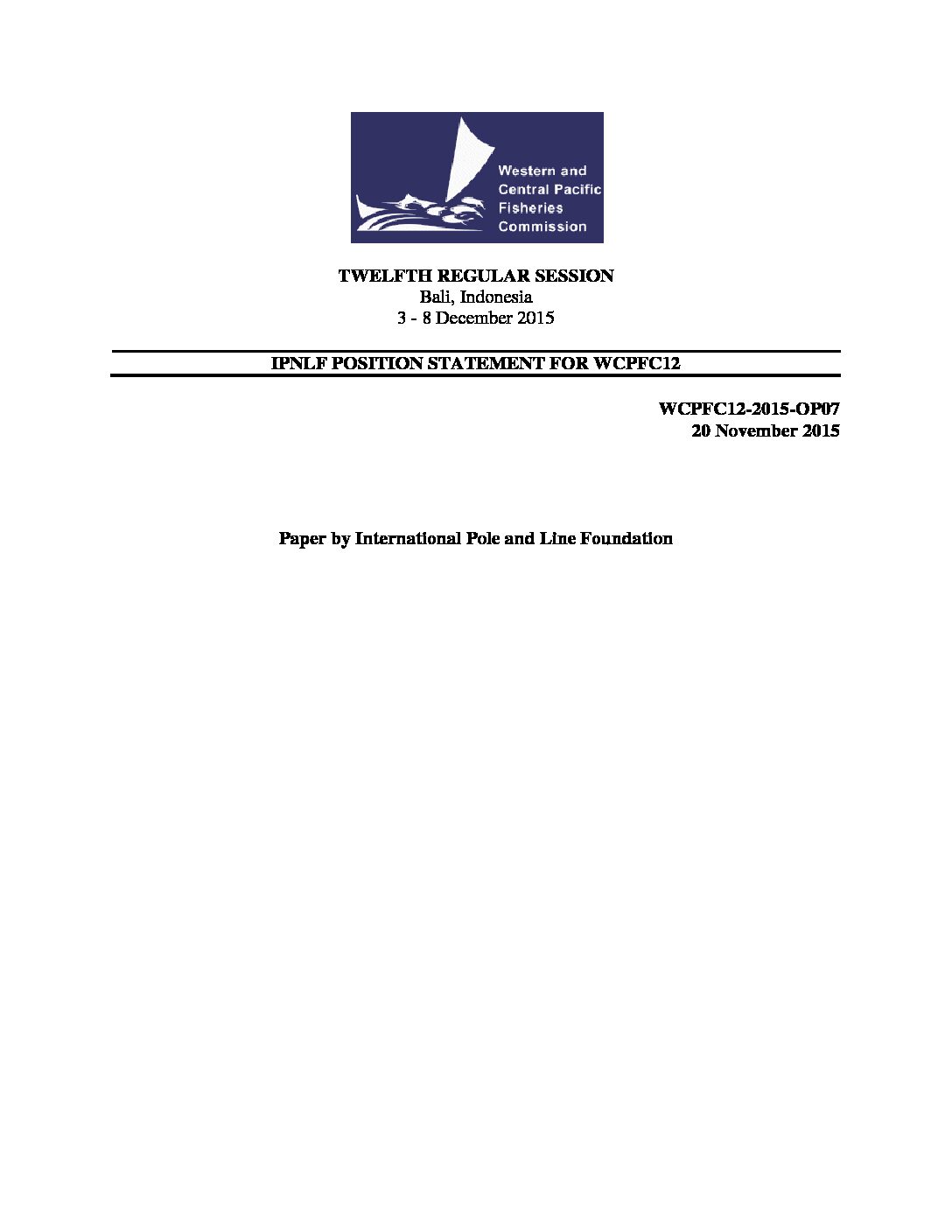 Western and
Central Pacific
Fisheries
Commission

TWELFTH REGULAR SESSION
Bali, Indonesia
3 - 8 December 2015

IPNLF POSITION STATEMENT FOR WCPFC12

WCPFC12-2015-OP07
20 November 2015

Paper by International Pole and Line Foundation